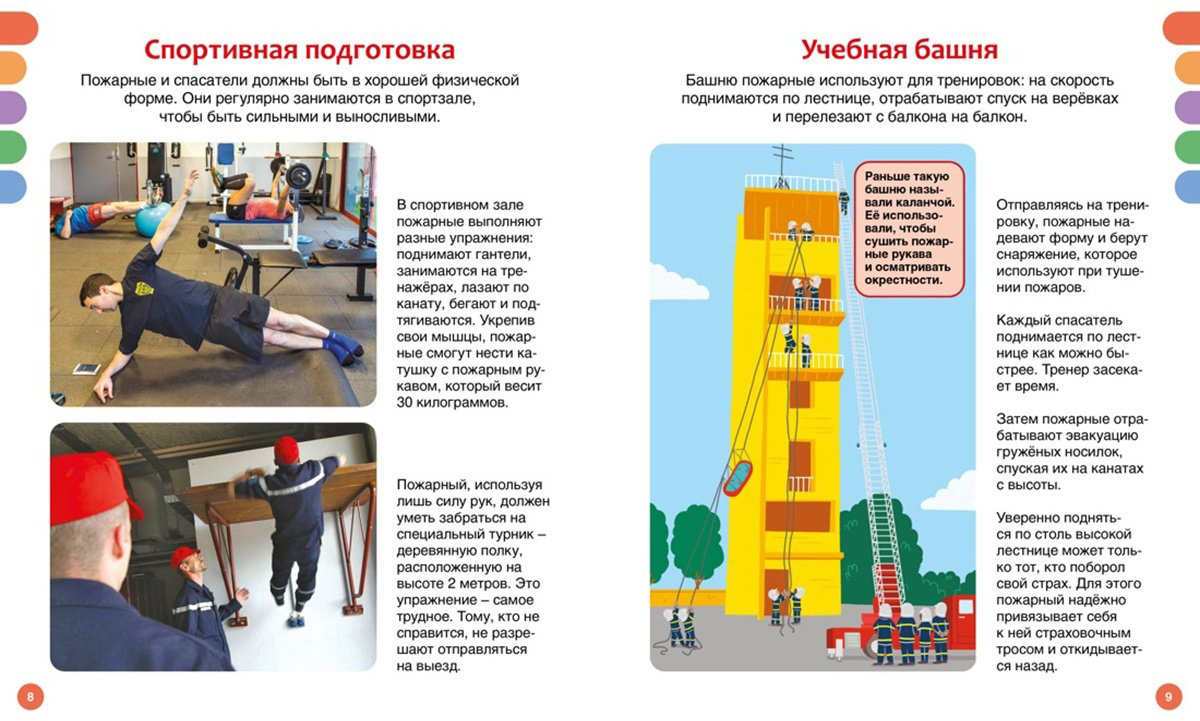 Спортивная подготовка

Пожарные и спасатели должны быть в хорошей физической форме. Они регулярно занимаются в спортзале, чтобы быть сильными и выносливыми.

В спортивном зале пожарные выполняют разные упражнения: поднимают гантели, занимаются на тренажёрах, лазают по канату, бегают и подтягиваются. Укрепив свои мышцы, пожарные смогут нести катушку с пожарным рукавом, который весит 30 килограммов.

Пожарный, используя лишь силу рук, должен уметь забраться на специальный турник – деревянную полку, расположенную на высоте 2 метров. Это упражнение – самое трудное. Тому, кто не справится, не разрешают отправляться на выезд.

8

Учебная башня

Башню пожарные используют для тренировок: на скорость поднимаются по лестнице, отрабатывают спуск на верёвках и перелезают с балкона на балкон.

Раньше такую башню называли каланчой. Её использовали, чтобы сушить пожарные рукава и осматривать окрестности.

Отправляясь на тренировку, пожарные надевают форму и берут снаряжение, которое используют при тушении пожаров.

Каждый спасатель поднимается по лестнице как можно быстрее. Тренер засекает время.

Затем пожарные отрабатывают эвакуацию гружёных носилок, спуская их на канатах с высоты.

Уверенно подняться по столь высокой лестнице может только тот, кто поборол свой страх. Для этого пожарный надёжно привязывает себя к ней страховочным тросом и откидывается назад.

9